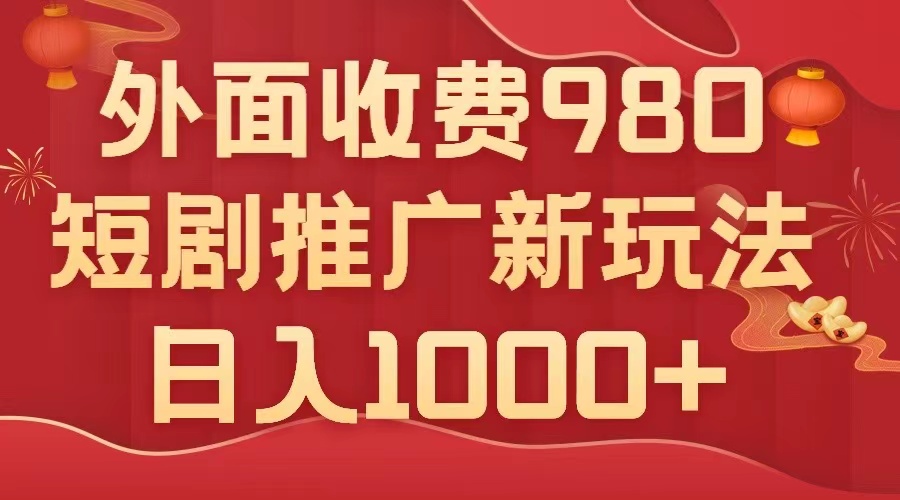 外面收费980
短剧推广新玩法
日入1000+